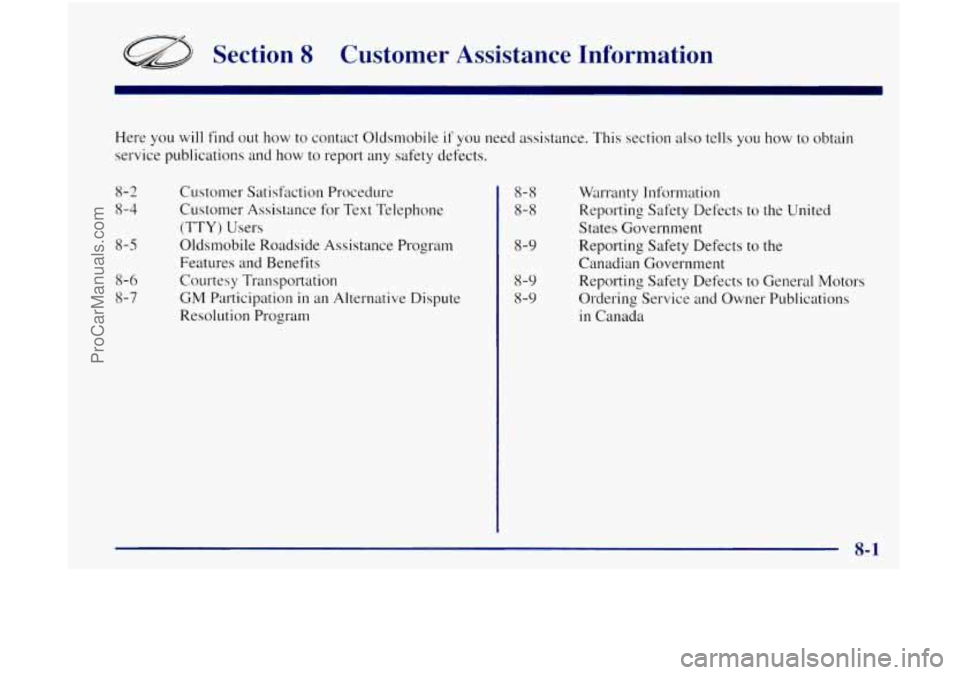 Section 8 Customer Assistance Information

Here you will find out how to contact Oldsmobile if you need assistance. This section also tells you how to obtain service publications and how to report any safety defects.

8-2 Customer Satisfaction Procedure
8-4 Customer Assistance for Text Telephone (TTY) Users
8-5 Oldsmobile Roadside Assistance Program Features and Benefits
8-6 Courtesy Transportation
8-7 GM Participation in an Alternative Dispute Resolution Program

8-8 Warranty Information
8-8 Reporting Safety Defects to the United States Government
8-9 Reporting Safety Defects to the Canadian Government
8-9 Reporting Safety Defects to General Motors
8-9 Ordering Service and Owner Publications in Canada

8-1

ProCarManuals.com

carmanualsonline.info